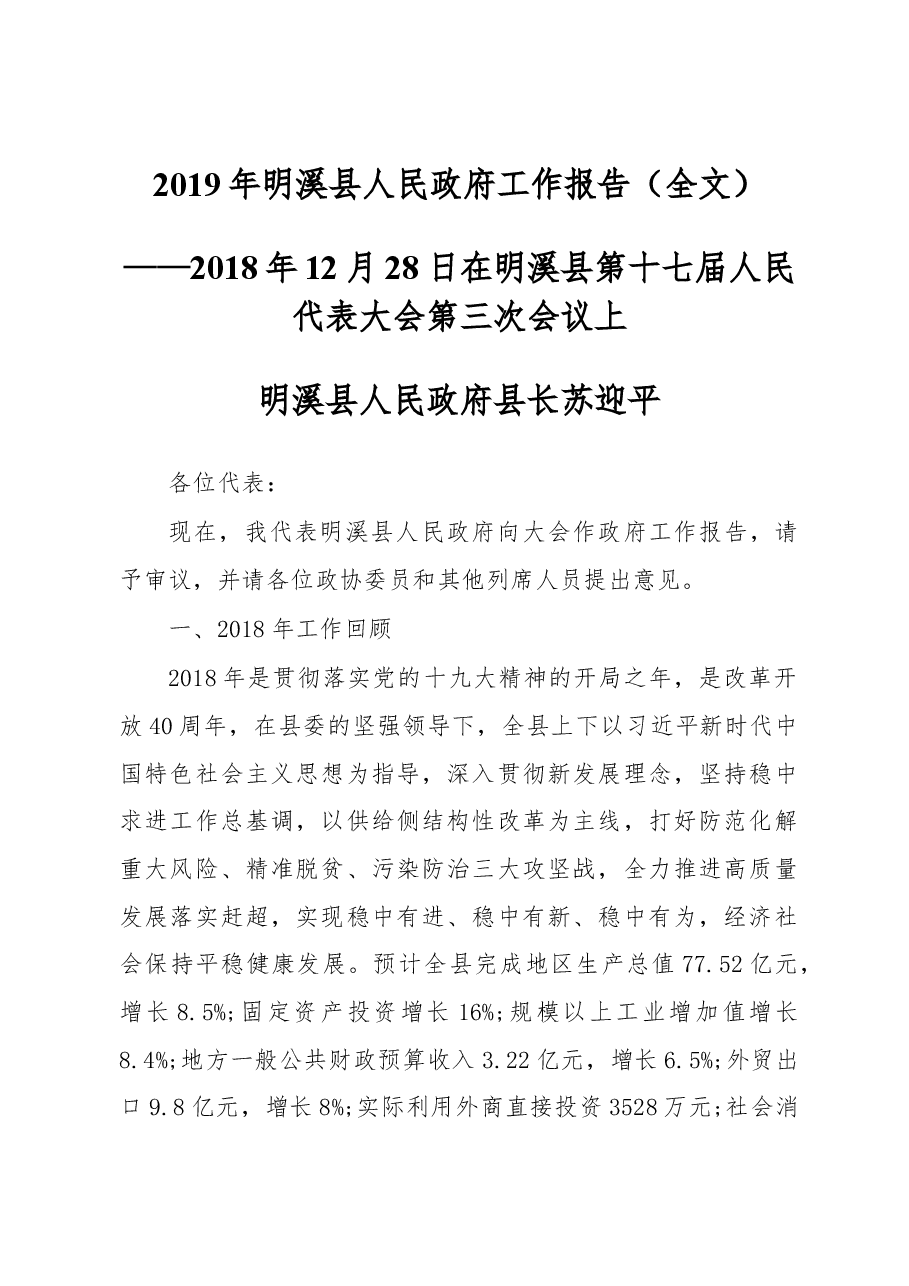 2019年明溪县人民政府工作报告（全文）

——2018年12月28日在明溪县第十七届人民代表大会第三次会议上

明溪县人民政府县长苏迎平

各位代表：

现在，我代表明溪县人民政府向大会作政府工作报告，请予审议，并请各位政协委员和其他列席人员提出意见。

一、2018年工作回顾

2018年是贯彻落实党的十九大精神的开局之年，是改革开放40周年，在县委的坚强领导下，全县上下以习近平新时代中国特色社会主义思想为指导，深入贯彻新发展理念，坚持稳中求进工作总基调，以供给侧结构性改革为主线，打好防范化解重大风险、精准脱贫、污染防治三大攻坚战，全力推进高质量发展落实赶超，实现稳中有进、稳中有新、稳中有为，经济社会保持平稳健康发展。预计全县完成地区生产总值77.52亿元，增长8.5%;固定资产投资增长16%;规模以上工业增加值增长8.4%;地方一般公共财政预算收入3.22亿元，增长6.5%;外贸出口9.8亿元，增长8%;实际利用外商直接投资3528万元;社会消